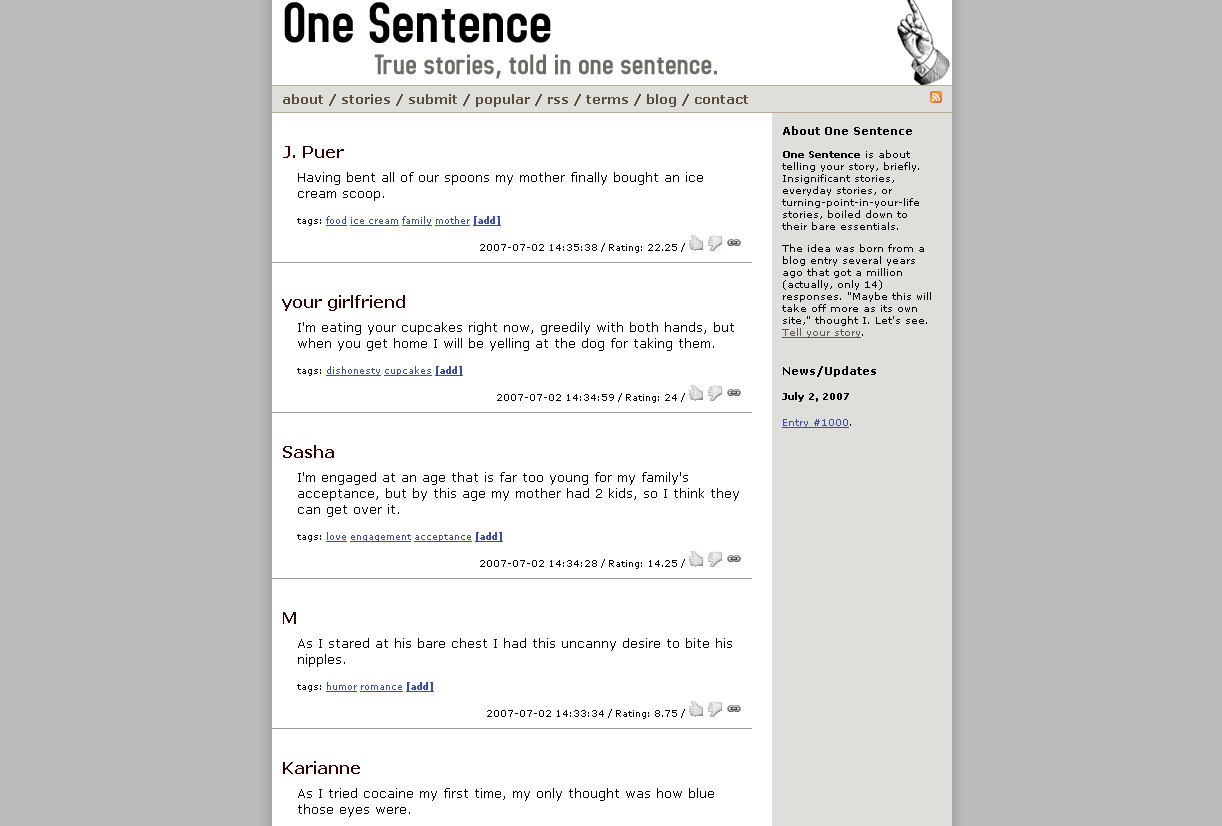 One Sentence
True stories, told in one sentence.

about / stories / submit / popular / rss / terms / blog / contact

J. Puer

Having bent all of our spoons my mother finally bought an ice cream scoop.

tags: food ice cream family mother [add]

2007-07-02 14:35:38 / Rating: 22.25 /

your girlfriend

I'm eating your cupcakes right now, greedily with both hands, but when you get home I will be yelling at the dog for taking them.

tags: dishonesty cupcakes [add]

2007-07-02 14:34:59 / Rating: 24 /

Sasha

I'm engaged at an age that is far too young for my family's acceptance, but by this age my mother had 2 kids, so I think they can get over it.

tags: love engagement acceptance [add]

2007-07-02 14:34:28 / Rating: 14.25 /

M

As I stared at his bare chest I had this uncanny desire to bite his nipples.

tags: humor romance [add]

2007-07-02 14:33:34 / Rating: 8.75 /

Karianne

As I tried cocaine my first time, my only thought was how blue those eyes were.

About One Sentence

One Sentence is about telling your story, briefly. Insignificant stories, everyday stories, or turning-point-in-your-life stories, boiled down to their bare essentials.

The idea was born from a blog entry several years ago that got a million (actually, only 14) responses. "Maybe this will take off more as its own site," thought I. Let's see. Tell your story.

News/Updates

July 2, 2007

Entry #1000.